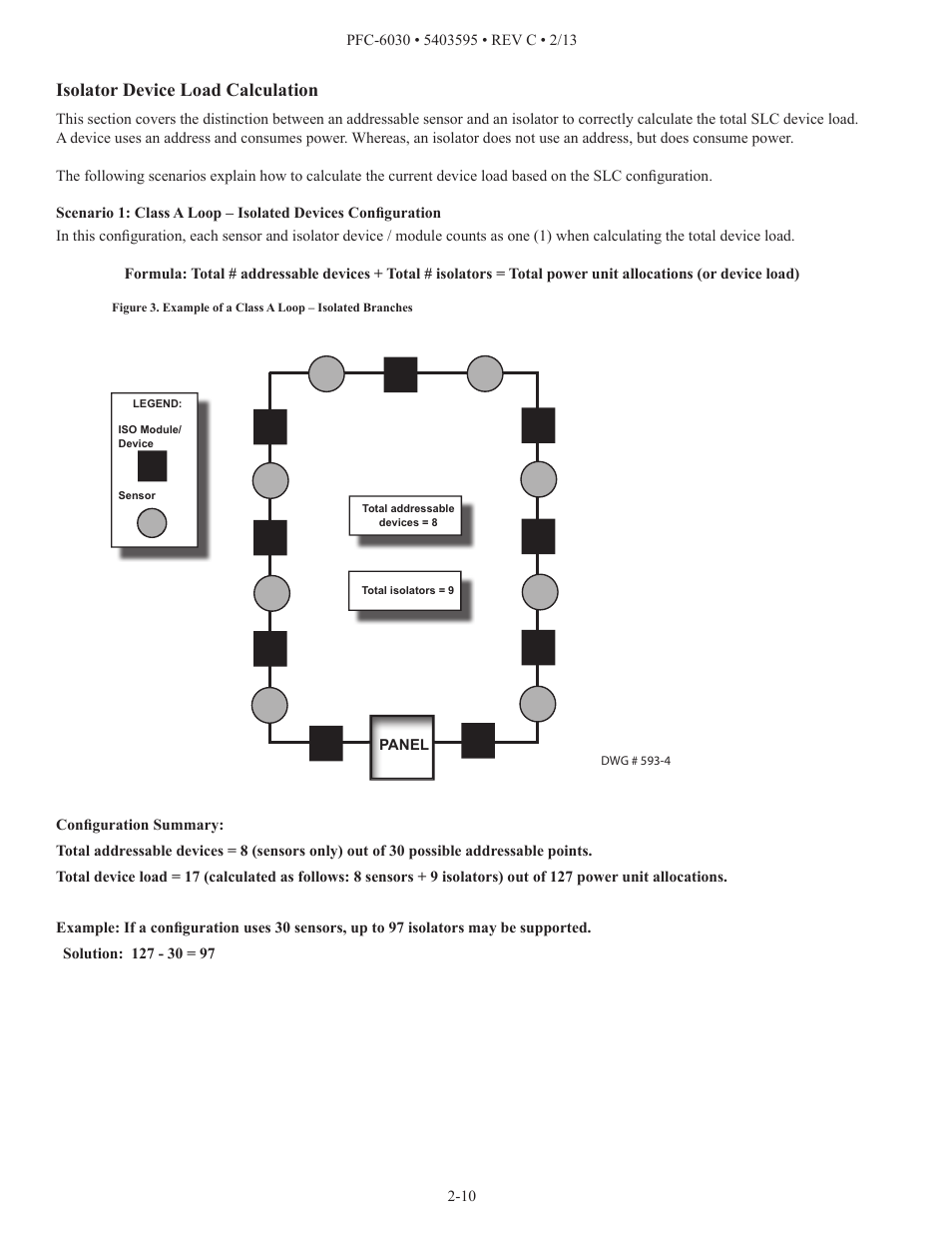 PFC-6030 • 5403595 • REV C • 2/13

Isolator Device Load Calculation

This section covers the distinction between an addressable sensor and an isolator to correctly calculate the total SLC device load. A device uses an address and consumes power. Whereas, an isolator does not use an address, but does consume power.

The following scenarios explain how to calculate the current device load based on the SLC configuration.

Scenario 1: Class A Loop – Isolated Devices Configuration

In this configuration, each sensor and isolator device / module counts as one (1) when calculating the total device load.

Formula: Total # addressable devices + Total # isolators = Total power unit allocations (or device load)

Figure 3. Example of a Class A Loop – Isolated Branches

LEGEND:

ISO Module/ Device

Sensor

Total addressable devices = 8

Total isolators = 9

PANEL

DWG # 593-4

Configuration Summary:

Total addressable devices = 8 (sensors only) out of 30 possible addressable points.

Total device load = 17 (calculated as follows: 8 sensors + 9 isolators) out of 127 power unit allocations.

Example: If a configuration uses 30 sensors, up to 97 isolators may be supported.

Solution: 127 - 30 = 97

2-10